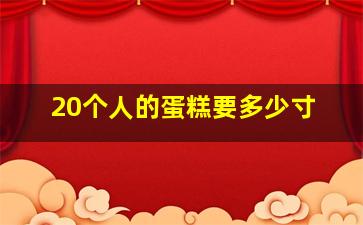 20个人的蛋糕要多少寸